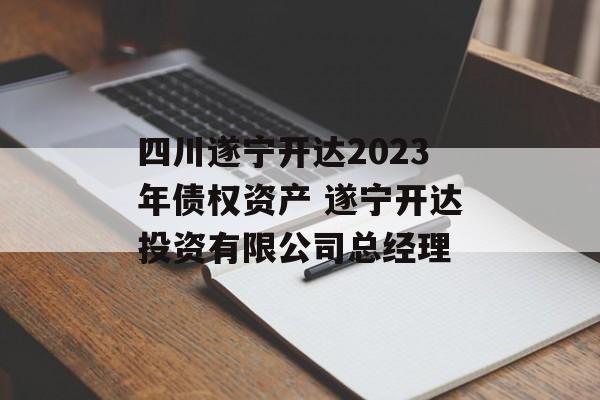 四川遂宁开达2023年债权资产 遂宁开达投资有限公司总经理